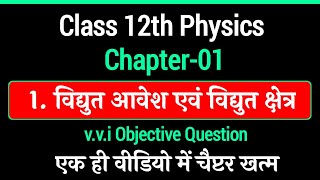 Class 12th Physics
Chapter-01

1. विद्युत आवेश एवं विद्युत क्षेत्र

v.v.i Objective Question

एक ही वीडियो में चैप्टर खत्म